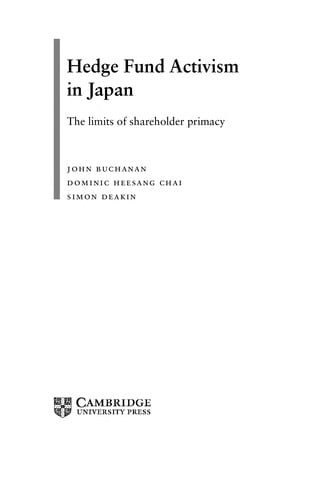 Hedge Fund Activism in Japan

The limits of shareholder primacy

JOHN BUCHANAN
DOMINIC HEESANG CHAI
SIMON DEAKIN

CAMBRIDGE
UNIVERSITY PRESS